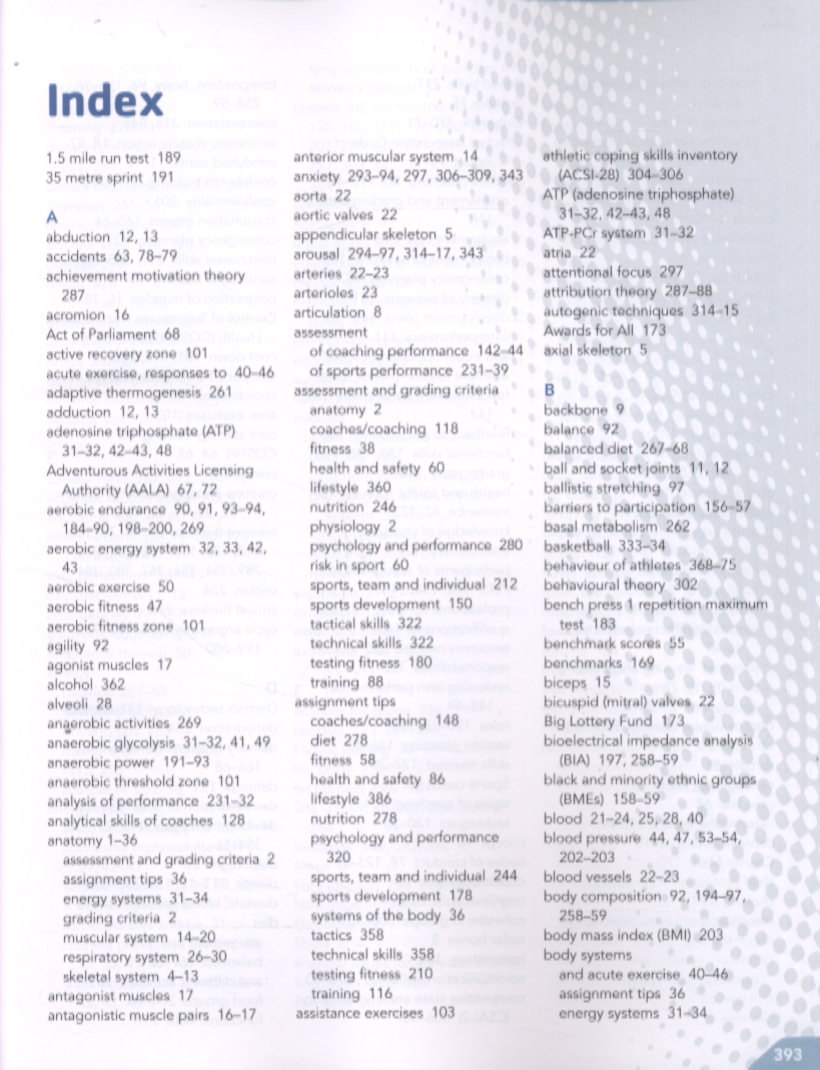 Index

1.5 mile run test 189
35 metre sprint 191

A
abduction 12, 13
accidents 63, 78–79
achievement motivation theory 287
acromion 16
Act of Parliament 68
active recovery zone 101
acute exercise, responses to 40–46
adaptive thermogenesis 261
adduction 12, 13
adenosine triphosphate (ATP) 31–32, 42–43, 48
Adventurous Activities Licensing Authority (AALA) 67, 72
aerobic endurance 90, 91, 93–94, 184–90, 198–200, 269
aerobic energy system 32, 33, 42, 43
aerobic exercise 50
aerobic fitness 47
aerobic fitness zone 101
agility 92
agonist muscles 17
alcohol 362
alveoli 28
anaerobic activities 269
anaerobic glycolysis 31–32, 41, 49
anaerobic power 191–93
anaerobic threshold zone 101
analysis of performance 231–32
analytical skills of coaches 128
anatomy 1–36
assessment and grading criteria 2
assignment tips 36
energy systems 31–34
grading criteria 2
muscular system 14–20
respiratory system 26–30
skeletal system 4–13
antagonist muscles 17
antagonistic muscle pairs 16–17

anterior muscular system 14
anxiety 293–94, 297, 306–309, 343
aorta 22
aortic valves 22
appendicular skeleton 5
arousal 294–97, 314–17, 343
arteries 22–23
arterioles 23
articulation 8
assessment
of coaching performance 142–44
of sports performance 231–39
assessment and grading criteria
anatomy 2
coaches/coaching 118
fitness 38
health and safety 60
lifestyle 360
nutrition 246
physiology 2
psychology and performance 280
risk in sport 60
sports, team and individual 212
sports development 150
tactical skills 322
technical skills 322
testing fitness 180
training 88
assignment tips
coaches/coaching 148
diet 278
fitness 58
health and safety 86
lifestyle 386
nutrition 278
psychology and performance 320
sports, team and individual 244
sports development 178
systems of the body 36
tactics 358
technical skills 358
testing fitness 210
training 116
assistance exercises 103

athletic coping skills inventory (ACSI-28) 304–306
ATP (adenosine triphosphate) 31–32, 42–43, 48
ATP-PCr system 31–32
atria 22
attentional focus 297
attribution theory 287–88
autogenic techniques 314–15
Awards for All 173
axial skeleton 5

B
backbone 9
balance 92
balanced diet 267–68
ball and socket joints 11, 12
ballistic stretching 97
barriers to participation 156–57
basal metabolism 262
basketball 333–34
behaviour of athletes 368–75
behavioural theory 302
bench press 1 repetition maximum test 183
benchmark scores 55
benchmarks 169
biceps 15
bicuspid (mitral) valves 22
Big Lottery Fund 173
bioelectrical impedance analysis (BIA) 197, 258–59
black and minority ethnic groups (BMEs) 158–59
blood 21–24, 25, 28, 40
blood pressure 44, 47, 53–54, 202–203
blood vessels 22–23
body composition 92, 194–97, 258–59
body mass index (BMI) 203
body systems
and acute exercise 40–46
assignment tips 36
energy systems 31–34

393